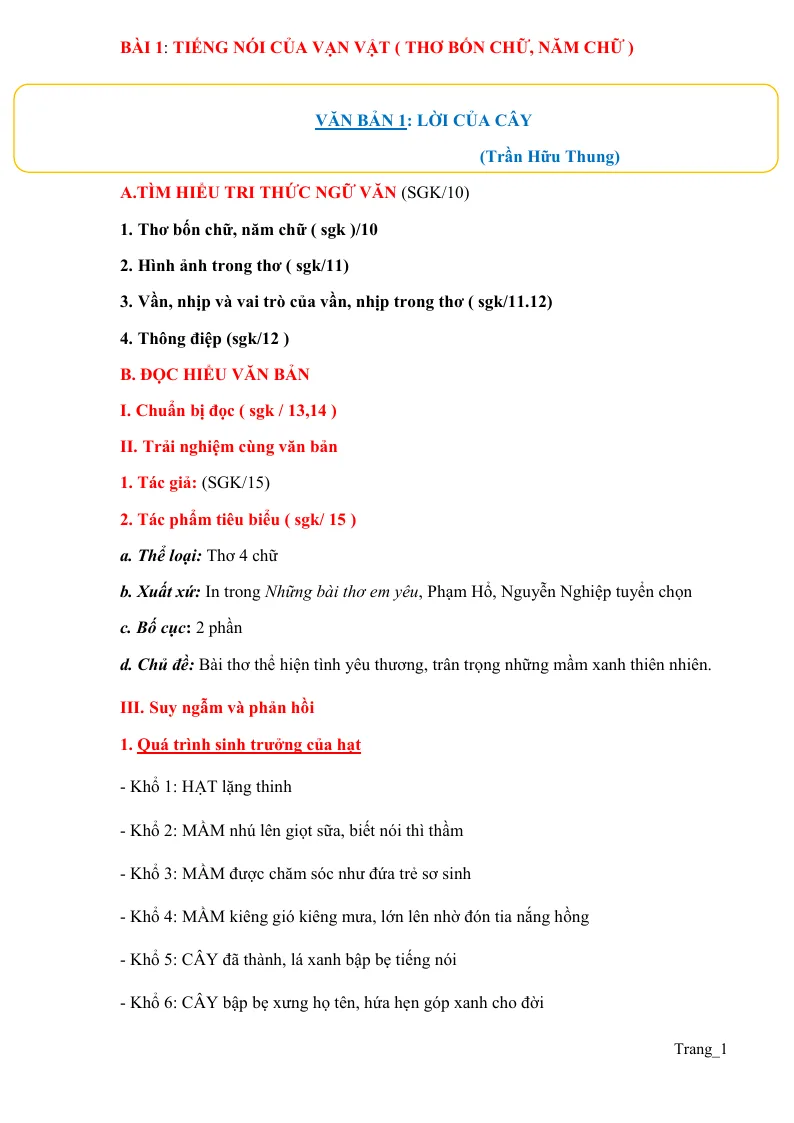 BÀI 1: TIẾNG NÓI CỦA VẠN VẬT ( THƠ BỐN CHỮ, NĂM CHỮ )

VĂN BẢN 1: LỜI CỦA CÂY

(Trần Hữu Thung)

A.TÌM HIỂU TRI THỨC NGỮ VĂN (SGK/10)

1. Thơ bốn chữ, năm chữ ( sgk )/10

2. Hình ảnh trong thơ ( sgk/11)

3. Vần, nhịp và vai trò của vần, nhịp trong thơ ( sgk/11.12)

4. Thông điệp (sgk/12 )

B. ĐỌC HIỂU VĂN BẢN

I. Chuẩn bị đọc ( sgk / 13,14 )

II. Trải nghiệm cùng văn bản

1. Tác giả: (SGK/15)

2. Tác phẩm tiêu biểu ( sgk/ 15 )

a. Thể loại: Thơ 4 chữ

b. Xuất xứ: In trong Những bài thơ em yêu, Phạm Hổ, Nguyễn Nghiệp tuyển chọn

c. Bố cục: 2 phần

d. Chủ đề: Bài thơ thể hiện tình yêu thương, trân trọng những mầm xanh thiên nhiên.

III. Suy ngẫm và phản hồi

1. Quá trình sinh trưởng của hạt

- Khổ 1: HẠT lặng thinh

- Khổ 2: MẦM nhú lên giọt sữa, biết nói thì thầm

- Khổ 3: MẦM được chăm sóc như đứa trẻ sơ sinh

- Khổ 4: MẦM kiêng gió kiêng mưa, lớn lên nhờ đón tia nắng hồng

- Khổ 5: CÂY đã thành, lá xanh bập bẹ tiếng nói

- Khổ 6: CÂY bập bẹ xưng họ tên, hứa hẹn góp xanh cho đời

Trang_1